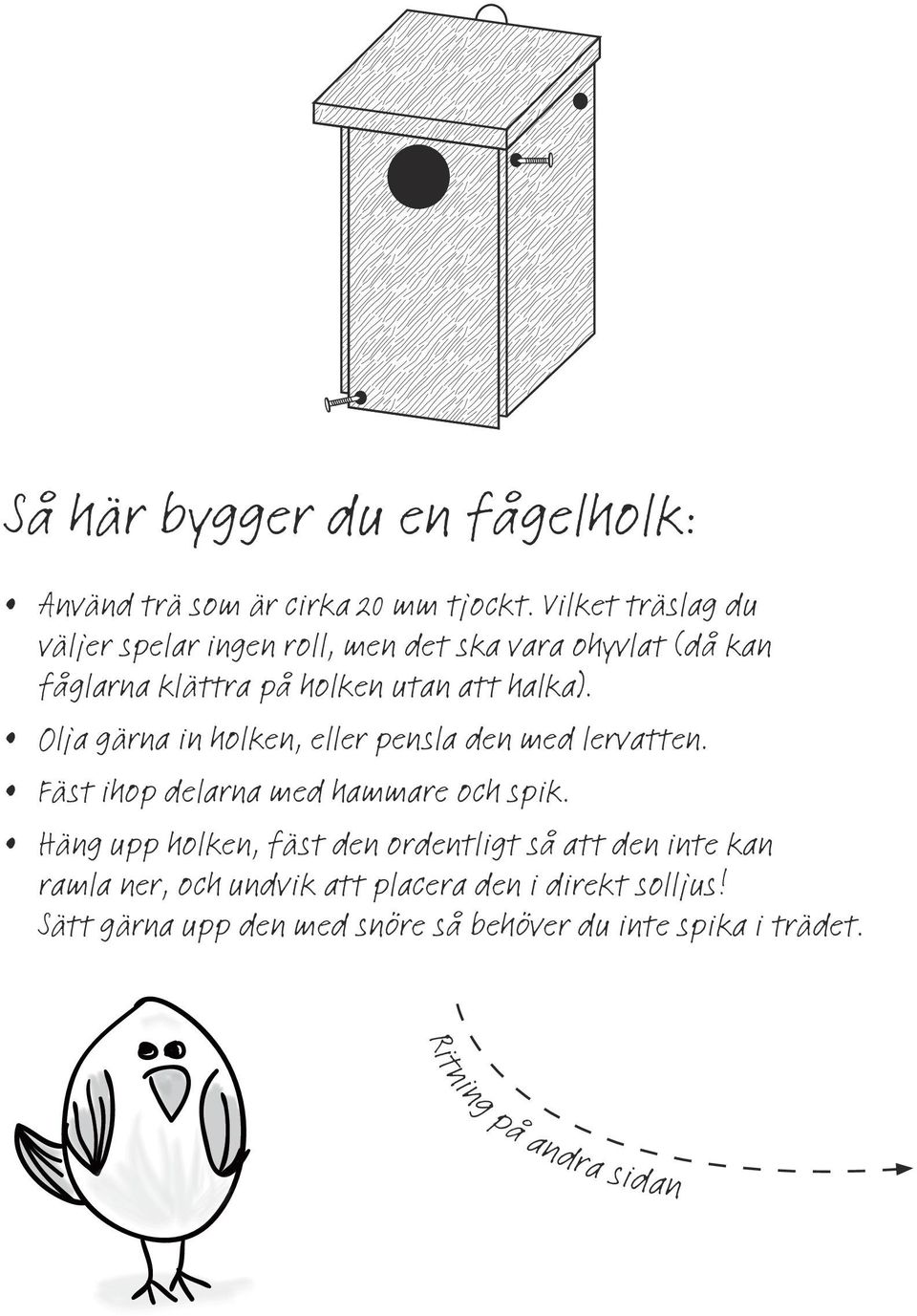 Så här bygger du en fågelholk:

• Använd trä som är cirka 20 mm tjockt. Vilket träslag du väljer spelar ingen roll, men det ska vara ohyvlat (då kan fåglarna klättra på holken utan att halka).

• Olja gärna in holken, eller pensla den med lervatten.

• Fäst ihop delarna med hammare och spik.

• Häng upp holken, fäst den ordentligt så att den inte kan ramla ner, och undvik att placera den i direkt solljus! Sätt gärna upp den med snöre så behöver du inte spika i trädet.

Ritning på andra sidan